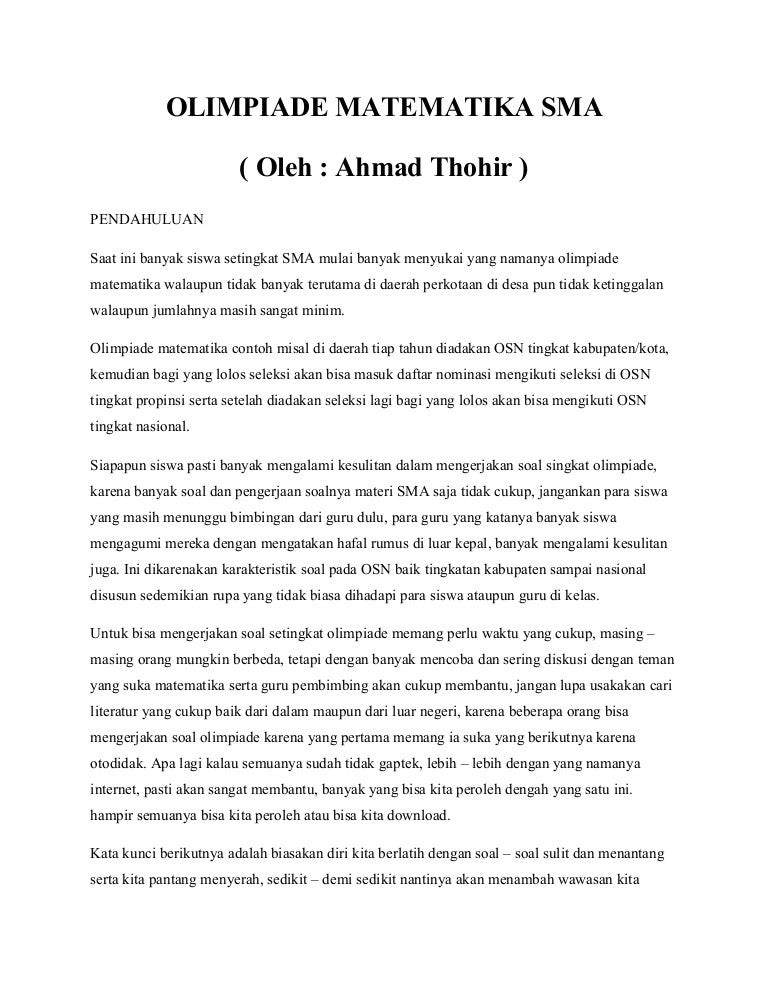 OLIMPIADE MATEMATIKA SMA

( Oleh : Ahmad Thohir )

PENDAHULUAN

Saat ini banyak siswa setingkat SMA mulai banyak menyukai yang namanya olimpiade matematika walaupun tidak banyak terutama di daerah perkotaan di desa pun tidak ketinggalan walaupun jumlahnya masih sangat minim.

Olimpiade matematika contoh misal di daerah tiap tahun diadakan OSN tingkat kabupaten/kota, kemudian bagi yang lolos seleksi akan bisa masuk daftar nominasi mengikuti seleksi di OSN tingkat propinsi serta setelah diadakan seleksi lagi bagi yang lolos akan bisa mengikuti OSN tingkat nasional.

Siapapun siswa pasti banyak mengalami kesulitan dalam mengerjakan soal singkat olimpiade, karena banyak soal dan pengerjaan soalnya materi SMA saja tidak cukup, jangankan para siswa yang masih menunggu bimbingan dari guru dulu, para guru yang katanya banyak siswa mengagumi mereka dengan mengatakan hafal rumus di luar kepal, banyak mengalami kesulitan juga. Ini dikarenakan karakteristik soal pada OSN baik tingkatan kabupaten sampai nasional disusun sedemikian rupa yang tidak biasa dihadapi para siswa ataupun guru di kelas.

Untuk bisa mengerjakan soal setingkat olimpiade memang perlu waktu yang cukup, masing – masing orang mungkin berbeda, tetapi dengan banyak mencoba dan sering diskusi dengan teman yang suka matematika serta guru pembimbing akan cukup membantu, jangan lupa usakakan cari literatur yang cukup baik dari dalam maupun dari luar negeri, karena beberapa orang bisa mengerjakan soal olimpiade karena yang pertama memang ia suka yang berikutnya karena otodidak. Apa lagi kalau semuanya sudah tidak gaptek, lebih – lebih dengan yang namanya internet, pasti akan sangat membantu, banyak yang bisa kita peroleh dengah yang satu ini. hampir semuanya bisa kita peroleh atau bisa kita download.

Kata kunci berikutnya adalah biasakan diri kita berlatih dengan soal – soal sulit dan menantang serta kita pantang menyerah, sedikit – demi sedikit nantinya akan menambah wawasan kita